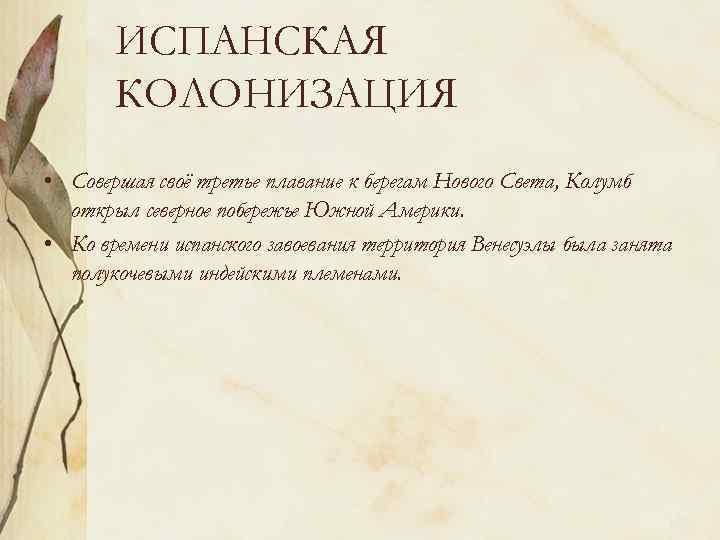 ИСПАНСКАЯ КОЛОНИЗАЦИЯ

• Совершая своё третье плавание к берегам Нового Света, Колумб открыл северное побережье Южной Америки.

• Ко времени испанского завоевания территория Венесуэлы была занята полукочевыми индейскими племенами.